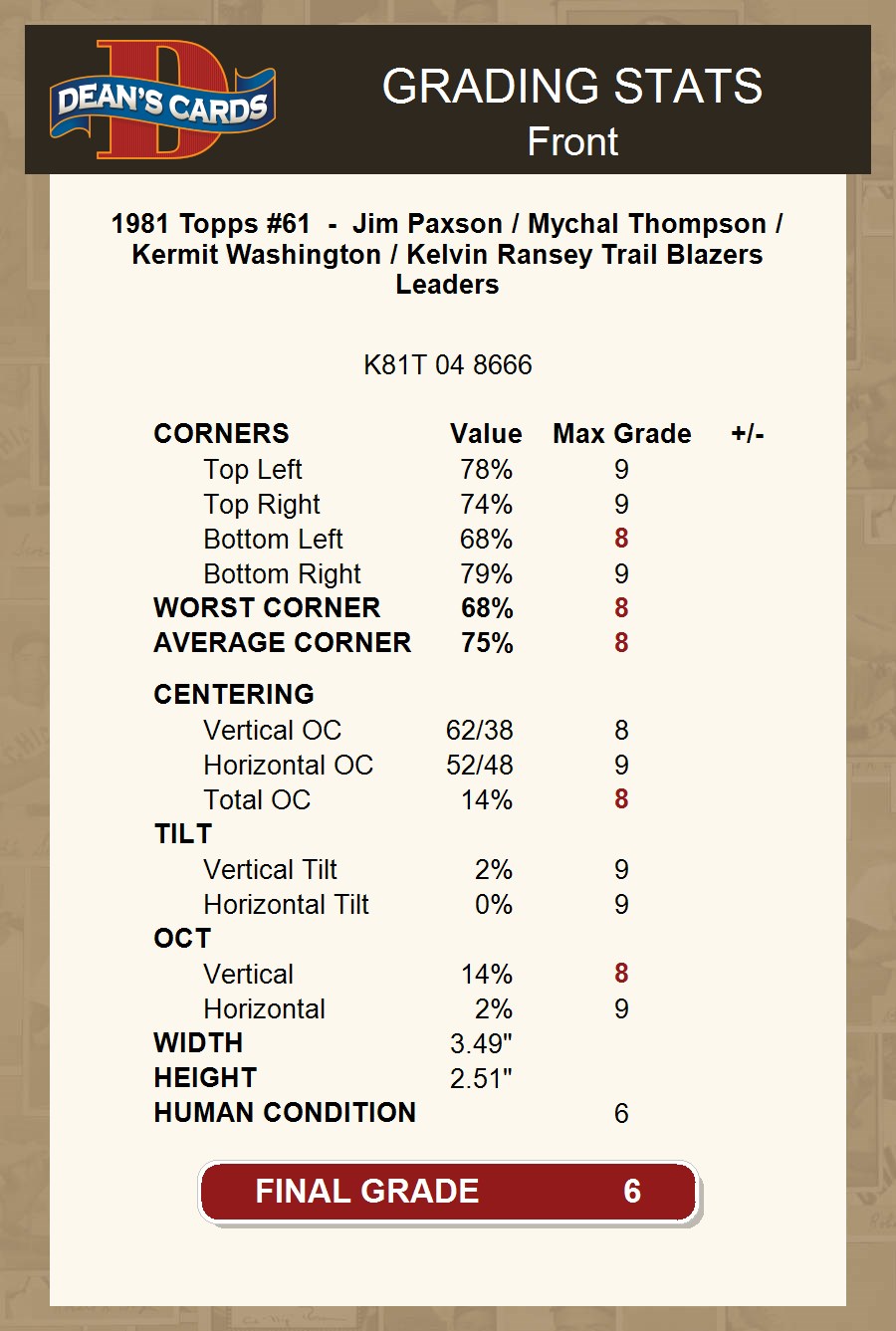 DEAN'S CARDS

GRADING STATS
Front

1981 Topps #61 - Jim Paxson / Mychal Thompson / Kermit Washington / Kelvin Ransey Trail Blazers Leaders

K81T 04 8666

| CORNERS | Value | Max Grade | +/- |
|---|---|---|---|
| Top Left | 78% | 9 | |
| Top Right | 74% | 9 | |
| Bottom Left | 68% | 8 | |
| Bottom Right | 79% | 9 | |
| WORST CORNER | 68% | 8 | |
| AVERAGE CORNER | 75% | 8 | |
| CENTERING | | | |
| Vertical OC | 62/38 | 8 | |
| Horizontal OC | 52/48 | 9 | |
| Total OC | 14% | 8 | |
| TILT | | | |
| Vertical Tilt | 2% | 9 | |
| Horizontal Tilt | 0% | 9 | |
| OCT | | | |
| Vertical | 14% | 8 | |
| Horizontal | 2% | 9 | |
| WIDTH | 3.49" | | |
| HEIGHT | 2.51" | | |
| HUMAN CONDITION | | 6 | |

FINAL GRADE 6